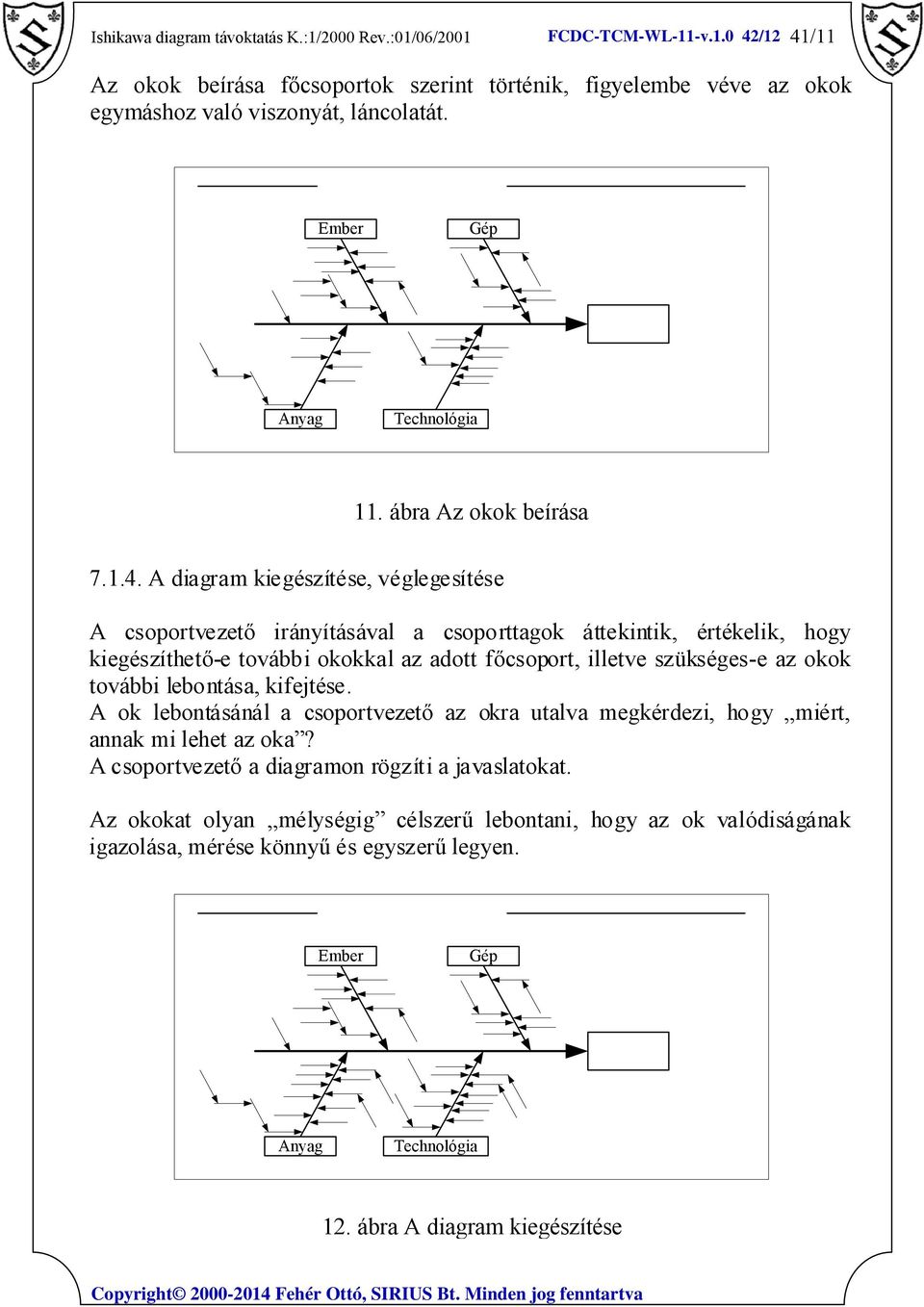 Ishikawa diagram távoktatás K.:1/2000 Rev.:01/06/2001 FCDC-TCM-WL-11-v.1.0 42/12 41/11

Az okok beírása főcsoportok szerint történik, figyelembe véve az okok egymáshoz való viszonyát, láncolatát.

Ember
Gép
Anyag
Technológia

11. ábra Az okok beírása

7.1.4. A diagram kiegészítése, véglegesítése

A csoportvezető irányításával a csoporttagok áttekintik, értékelik, hogy kiegészíthető-e további okokkal az adott főcsoport, illetve szükséges-e az okok további lebontása, kifejtése.
A ok lebontásánál a csoportvezető az okra utalva megkérdezi, hogy „miért, annak mi lehet az oka”?
A csoportvezető a diagramon rögzíti a javaslatokat.

Az okokat olyan „mélységig” célszerű lebontani, hogy az ok valódiságának igazolása, mérése könnyű és egyszerű legyen.

Ember
Gép
Anyag
Technológia

12. ábra A diagram kiegészítése

Copyright© 2000-2014 Fehér Ottó, SIRIUS Bt. Minden jog fenntartva